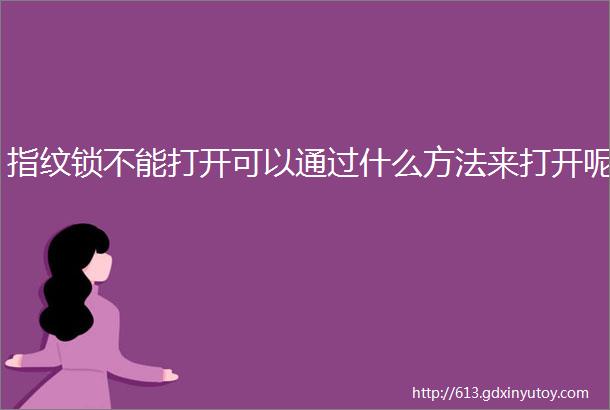 指纹锁不能打开可以通过什么方法来打开呢

http://613.gdxinyutoy.com